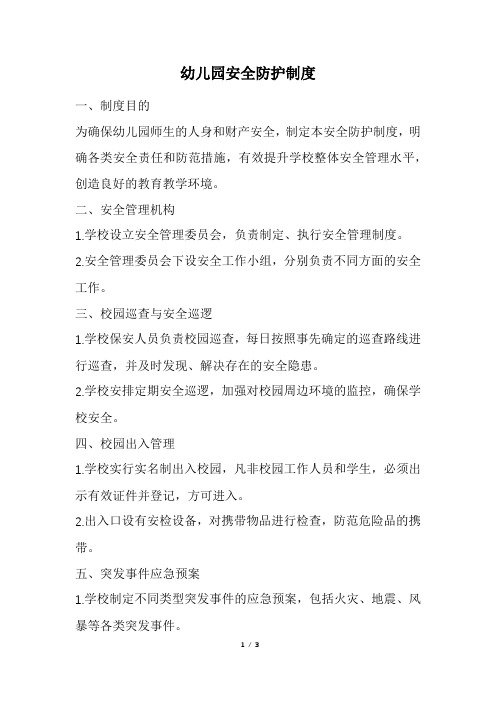 幼儿园安全防护制度

一、制度目的

为确保幼儿园师生的人身和财产安全，制定本安全防护制度，明确各类安全责任和防范措施，有效提升学校整体安全管理水平，创造良好的教育教学环境。

二、安全管理机构

1.学校设立安全管理委员会，负责制定、执行安全管理制度。

2.安全管理委员会下设安全工作小组，分别负责不同方面的安全工作。

三、校园巡查与安全巡逻

1.学校保安人员负责校园巡查，每日按照事先确定的巡查路线进行巡查，并及时发现、解决存在的安全隐患。

2.学校安排定期安全巡逻，加强对校园周边环境的监控，确保学校安全。

四、校园出入管理

1.学校实行实名制出入校园，凡非校园工作人员和学生，必须出示有效证件并登记，方可进入。

2.出入口设有安检设备，对携带物品进行检查，防范危险品的携带。

五、突发事件应急预案

1.学校制定不同类型突发事件的应急预案，包括火灾、地震、风暴等各类突发事件。

1 / 3